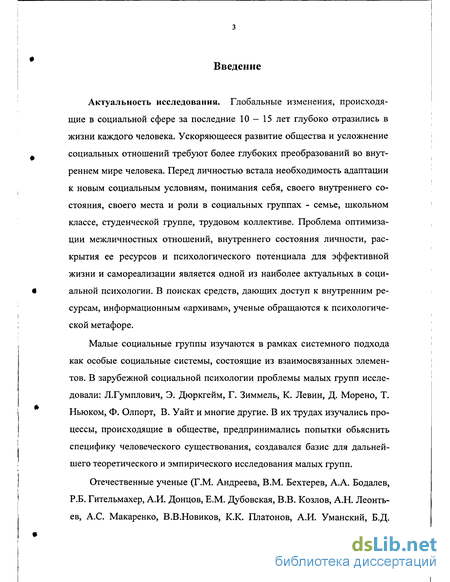 3

Введение

Актуальность исследования. Глобальные изменения, происходящие в социальной сфере за последние 10 – 15 лет глубоко отразились в жизни каждого человека. Ускоряющееся развитие общества и усложнение социальных отношений требуют более глубоких преобразований во внутреннем мире человека. Перед личностью встала необходимость адаптации к новым социальным условиям, понимания себя, своего внутреннего состояния, своего места и роли в социальных группах - семье, школьном классе, студенческой группе, трудовом коллективе. Проблема оптимизации межличностных отношений, внутреннего состояния личности, раскрытия ее ресурсов и психологического потенциала для эффективной жизни и самореализации является одной из наиболее актуальных в социальной психологии. В поисках средств, дающих доступ к внутренним ресурсам, информационным «архивам», ученые обращаются к психологической метафоре.

Малые социальные группы изучаются в рамках системного подхода как особые социальные системы, состоящие из взаимосвязанных элементов. В зарубежной социальной психологии проблемы малых групп исследовали: Л.Гумплович, Э. Дюркгейм, Г. Зиммель, К. Левин, Д. Морено, Т. Ньюком, Ф. Олпорт, В. Уайт и многие другие. В их трудах изучались процессы, происходящие в обществе, предпринимались попытки объяснить специфику человеческого существования, создавался базис для дальнейшего теоретического и эмпирического исследования малых групп.

Отечественные ученые (Г.М. Андреева, В.М. Бехтерев, А.А. Бодалев, Р.Б. Гительмахер, А.И. Донцов, Е.М. Дубовская, В.В. Козлов, А.Н. Леонтьев, А.С. Макаренко, В.В.Новиков, К.К. Платонов, А.И. Уманский, Б.Д.

dsLib.net
библиотека диссертаций